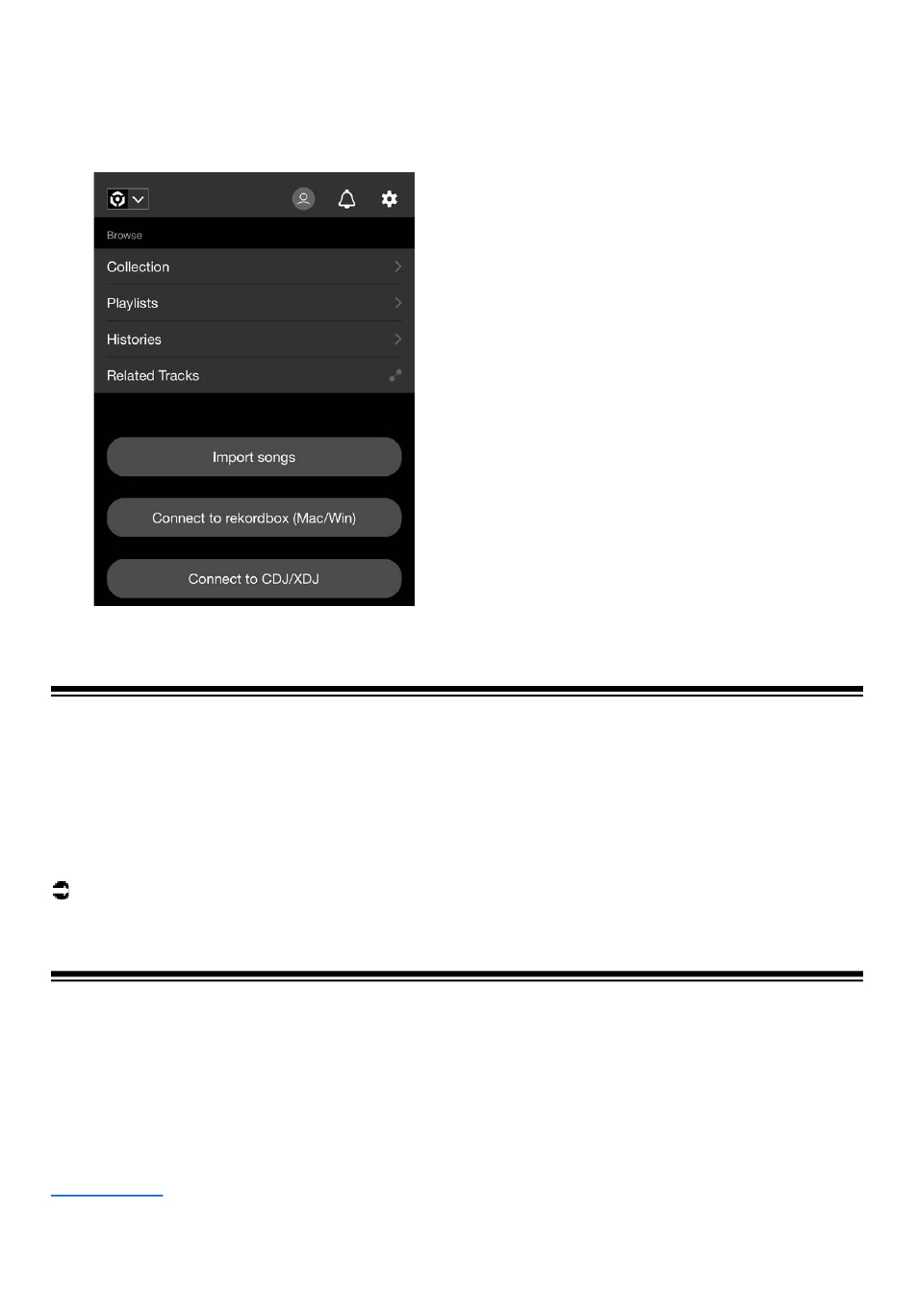 Browse

Collection

Playlists

Histories

Related Tracks

Import songs

Connect to rekordbox (Mac/Win)

Connect to CDJ/XDJ